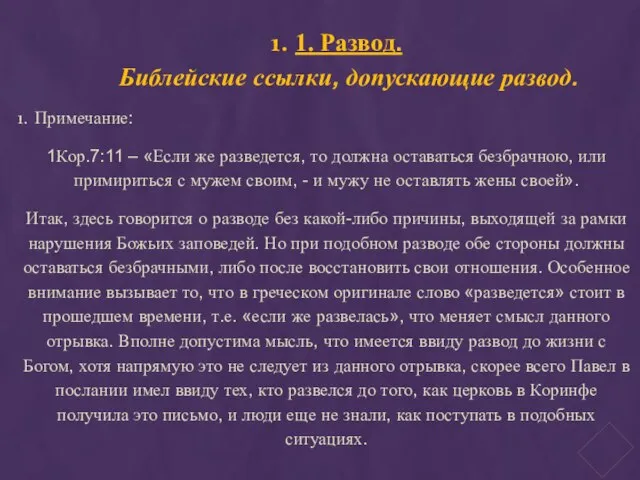 1. 1. Развод.

Библейские ссылки, допускающие развод.

1. Примечание:

1Кор.7:11 – «Если же разведется, то должна оставаться безбрачною, или примириться с мужем своим, - и мужу не оставлять жены своей».

Итак, здесь говорится о разводе без какой-либо причины, выходящей за рамки нарушения Божьих заповедей. Но при подобном разводе обе стороны должны оставаться безбрачными, либо после восстановить свои отношения. Особенное внимание вызывает то, что в греческом оригинале слово «разведется» стоит в прошедшем времени, т.е. «если же развелась», что меняет смысл данного отрывка. Вполне допустима мысль, что имеется ввиду развод до жизни с Богом, хотя напрямую это не следует из данного отрывка, скорее всего Павел в послании имел ввиду тех, кто развелся до того, как церковь в Коринфе получила это письмо, и люди еще не знали, как поступать в подобных ситуациях.